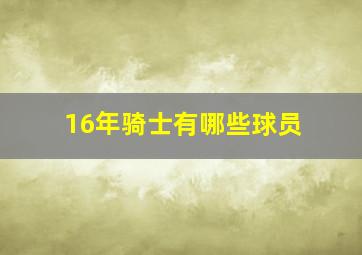 16年骑士有哪些球员